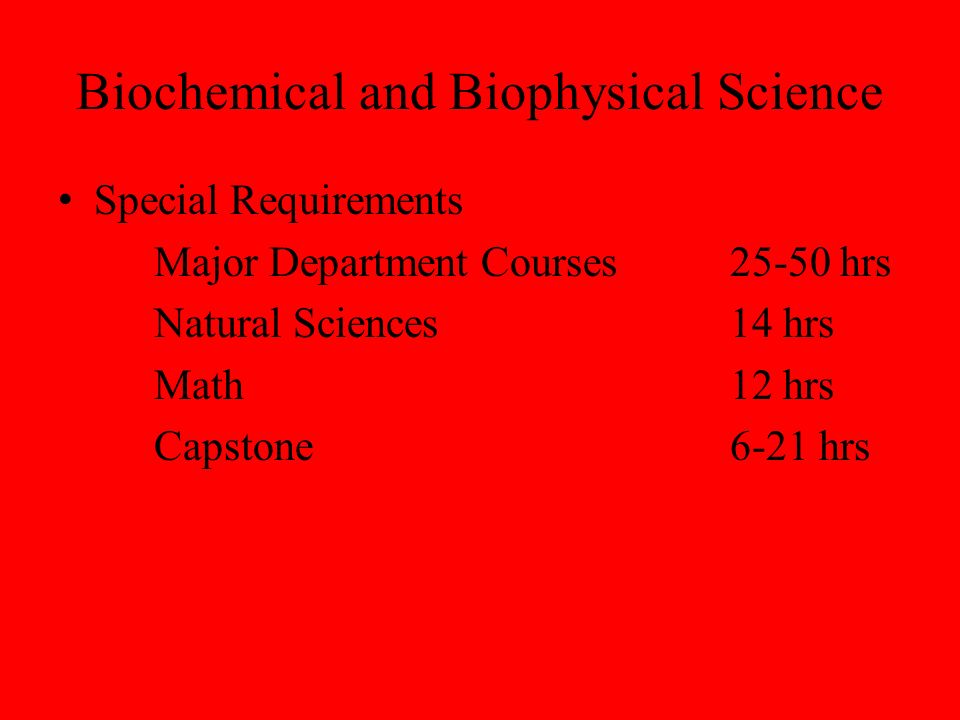 Biochemical and Biophysical Science

• Special Requirements

Major Department Courses 25-50 hrs

Natural Sciences 14 hrs

Math 12 hrs

Capstone 6-21 hrs